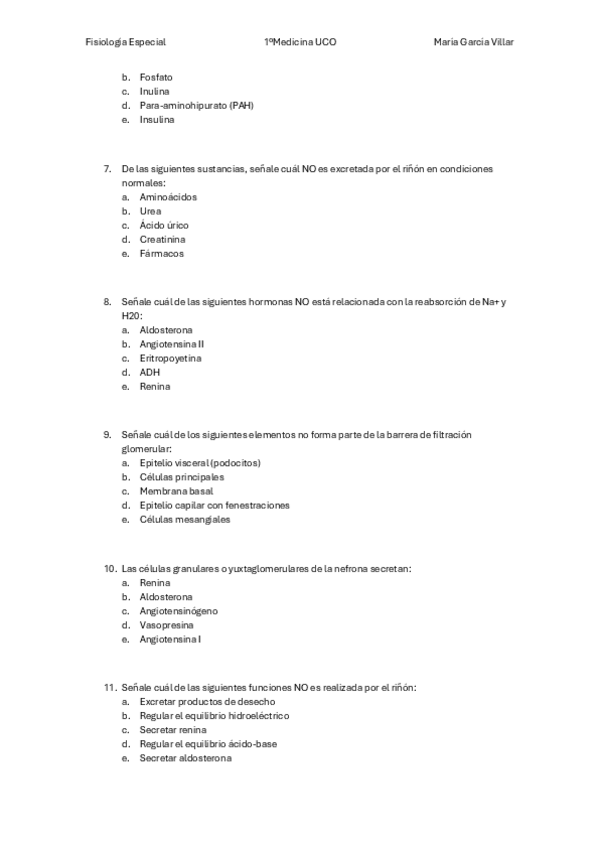 Fisiología Especial 1ºMedicina UCO María García Villar

b. Fosfato
c. Inulina
d. Para-aminohipurato (PAH)
e. Insulina

7. De las siguientes sustancias, señale cuál NO es excretada por el riñón en condiciones normales:
a. Aminoácidos
b. Urea
c. Ácido úrico
d. Creatinina
e. Fármacos

8. Señale cuál de las siguientes hormonas NO está relacionada con la reabsorción de Na+ y H20:
a. Aldosterona
b. Angiotensina II
c. Eritropoyetina
d. ADH
e. Renina

9. Señale cuál de los siguientes elementos no forma parte de la barrera de filtración glomerular:
a. Epitelio visceral (podocitos)
b. Células principales
c. Membrana basal
d. Epitelio capilar con fenestraciones
e. Células mesangiales

10. Las células granulares o yuxtaglomerulares de la nefrona secretan:
a. Renina
b. Aldosterona
c. Angiotensinógeno
d. Vasopresina
e. Angiotensina I

11. Señale cuál de las siguientes funciones NO es realizada por el riñón:
a. Excretar productos de desecho
b. Regular el equilibrio hidroeléctrico
c. Secretar renina
d. Regular el equilibrio ácido-base
e. Secretar aldosterona